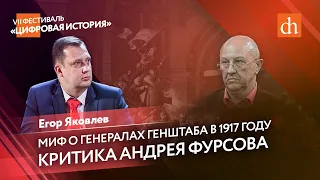 VII ФЕСТИВАЛЬ «ЦИФРОВАЯ ИСТОРИЯ»

dh

Егор Яковлев

МИФ О ГЕНЕРАЛАХ ГЕНШТАБА В 1917 ГОДУ
КРИТИКА АНДРЕЯ ФУРСОВА